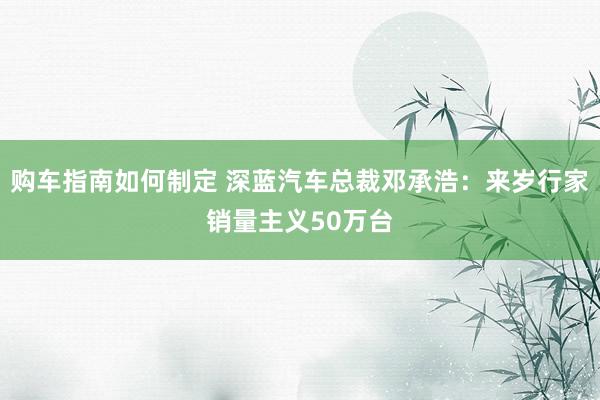 购车指南如何制定 深蓝汽车总裁邓承浩：来岁行家销量主义50万台